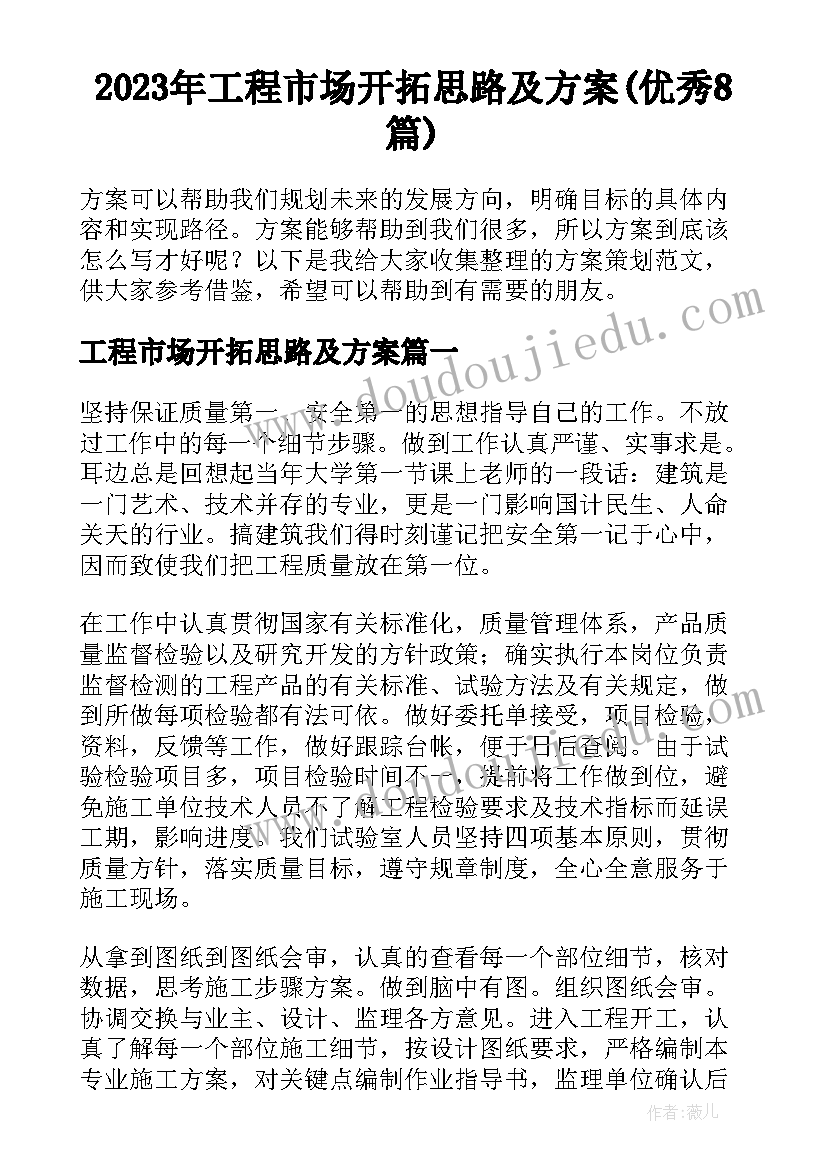 2023年工程市场开拓思路及方案(优秀8篇)

方案可以帮助我们规划未来的发展方向，明确目标的具体内容和实现路径。方案能够帮助到我们很多，所以方案到底该怎么写才好呢？以下是我给大家收集整理的方案策划范文，供大家参考借鉴，希望可以帮助到有需要的朋友。

工程市场开拓思路及方案篇一

www.doudoujiedu.com

坚持保证质量第一、安全第一的思想指导自己的工作。不放过工作中的每一个细节步骤。做到工作认真严谨、实事求是。耳边总是回想起当年大学第一节课上老师的一段话：建筑是一门艺术、技术并存的专业，更是一门影响国计民生、人命关天的行业。搞建筑我们得时刻谨记把安全第一记于心中，因而致使我们把工程质量放在第一位。

在工作中认真贯彻国家有关标准化，质量管理体系，产品质量监督检验以及研究开发的方针政策；确实执行本岗位负责监督检测的工程产品的有关标准、试验方法及有关规定，做到所做每项检验都有法可依。做好委托单接受，项目检验，资料，反馈等工作，做好跟踪台帐，便于日后查阅。由于试验检验项目多，项目检验时间不一，提前将工作做到位，避免施工单位技术人员不了解工程检验要求及技术指标而延误工期，影响进度。我们试验室人员坚持四项基本原则，贯彻质量方针，落实质量目标，遵守规章制度，全心全意服务于施工现场。

从拿到图纸到图纸会审，认真的查看每一个部位细节，核对数据，思考施工步骤方案。做到脑中有图。组织图纸会审。协调交换与业主、设计、监理各方意见。进入工程开工，认真了解每一个部位施工细节，按设计图纸要求，严格编制本专业施工方案，对关键点编制作业指导书，监理单位确认后

作者：薇儿